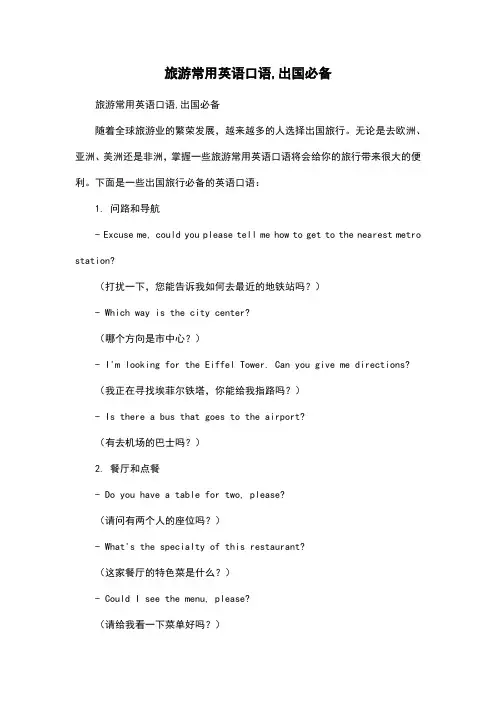 旅游常用英语口语,出国必备

旅游常用英语口语,出国必备

随着全球旅游业的繁荣发展，越来越多的人选择出国旅行。无论是去欧洲、亚洲、美洲还是非洲，掌握一些旅游常用英语口语将会给你的旅行带来很大的便利。下面是一些出国旅行必备的英语口语：

1. 问路和导航

- Excuse me, could you please tell me how to get to the nearest metro station?

（打扰一下，您能告诉我如何去最近的地铁站吗？）

- Which way is the city center?

（哪个方向是市中心？）

- I'm looking for the Eiffel Tower. Can you give me directions?

（我正在寻找埃菲尔铁塔，你能给我指路吗？）

- Is there a bus that goes to the airport?

（有去机场的巴士吗？）

2. 餐厅和点餐

- Do you have a table for two, please?

（请问有两个人的座位吗？）

- What's the specialty of this restaurant?

（这家餐厅的特色菜是什么？）

- Could I see the menu, please?

（请给我看一下菜单好吗？）